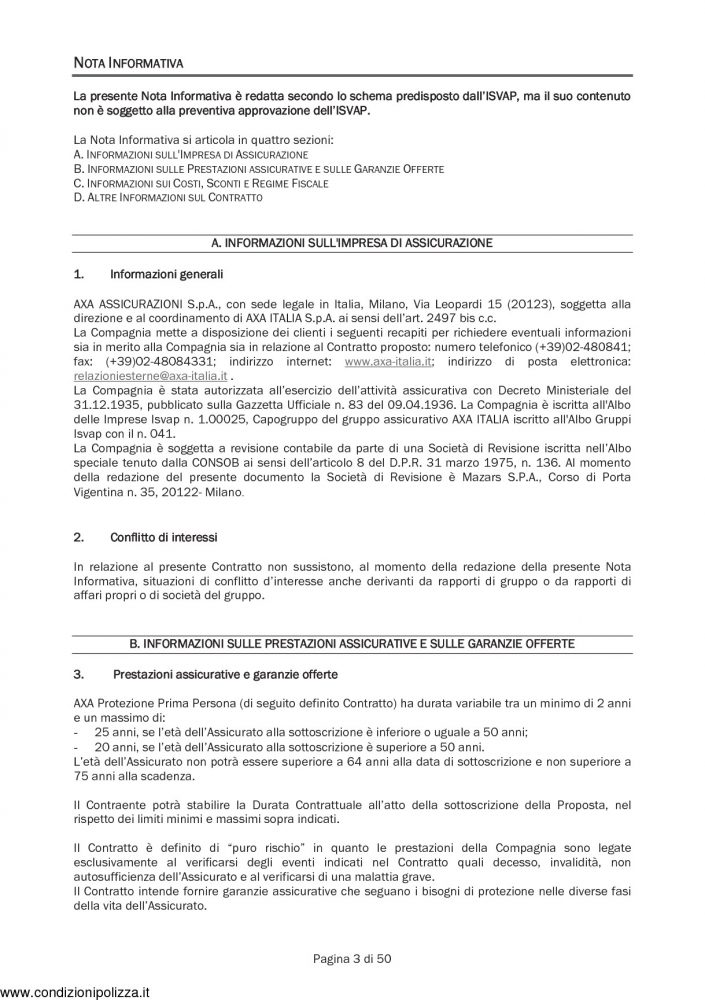 NOTA INFORMATIVA

La presente Nota Informativa è redatta secondo lo schema predisposto dall'ISVAP, ma il suo contenuto non è soggetto alla preventiva approvazione dell'ISVAP.

La Nota Informativa si articola in quattro sezioni:
A. INFORMAZIONI SULL'IMPRESA DI ASSICURAZIONE
B. INFORMAZIONI SULLE PRESTAZIONI ASSICURATIVE E SULLE GARANZIE OFFERTE
C. INFORMAZIONI SUI COSTI, SCONTI E REGIME FISCALE
D. ALTRE INFORMAZIONI SUL CONTRATTO

A. INFORMAZIONI SULL'IMPRESA DI ASSICURAZIONE

1. Informazioni generali

AXA ASSICURAZIONI S.p.A., con sede legale in Italia, Milano, Via Leopardi 15 (20123), soggetta alla direzione e al coordinamento di AXA ITALIA S.p.A. ai sensi dell'art. 2497 bis c.c.
La Compagnia mette a disposizione dei clienti i seguenti recapiti per richiedere eventuali informazioni sia in merito alla Compagnia sia in relazione al Contratto proposto: numero telefonico (+39)02-480841; fax: (+39)02-48084331; indirizzo internet: www.axa-italia.it; indirizzo di posta elettronica: relazioniesterne@axa-italia.it .
La Compagnia è stata autorizzata all'esercizio dell'attività assicurativa con Decreto Ministeriale del 31.12.1935, pubblicato sulla Gazzetta Ufficiale n. 83 del 09.04.1936. La Compagnia è iscritta all'Albo delle Imprese Isvap n. 1.00025, Capogruppo del gruppo assicurativo AXA ITALIA iscritto all'Albo Gruppi Isvap con il n. 041.
La Compagnia è soggetta a revisione contabile da parte di una Società di Revisione iscritta nell'Albo speciale tenuto dalla CONSOB ai sensi dell'articolo 8 del D.P.R. 31 marzo 1975, n. 136. Al momento della redazione del presente documento la Società di Revisione è Mazars S.P.A., Corso di Porta Vigentina n. 35, 20122- Milano.

2. Conflitto di interessi

In relazione al presente Contratto non sussistono, al momento della redazione della presente Nota Informativa, situazioni di conflitto d'interesse anche derivanti da rapporti di gruppo o da rapporti di affari propri o di società del gruppo.

B. INFORMAZIONI SULLE PRESTAZIONI ASSICURATIVE E SULLE GARANZIE OFFERTE

3. Prestazioni assicurative e garanzie offerte

AXA Protezione Prima Persona (di seguito definito Contratto) ha durata variabile tra un minimo di 2 anni e un massimo di:
- 25 anni, se l'età dell'Assicurato alla sottoscrizione è inferiore o uguale a 50 anni;
- 20 anni, se l'età dell'Assicurato alla sottoscrizione è superiore a 50 anni.
L'età dell'Assicurato non potrà essere superiore a 64 anni alla data di sottoscrizione e non superiore a 75 anni alla scadenza.

Il Contraente potrà stabilire la Durata Contrattuale all'atto della sottoscrizione della Proposta, nel rispetto dei limiti minimi e massimi sopra indicati.

Il Contratto è definito di "puro rischio" in quanto le prestazioni della Compagnia sono legate esclusivamente al verificarsi degli eventi indicati nel Contratto quali decesso, invalidità, non autosufficienza dell'Assicurato e al verificarsi di una malattia grave.
Il Contratto intende fornire garanzie assicurative che seguano i bisogni di protezione nelle diverse fasi della vita dell'Assicurato.

Pagina 3 di 50

www.condizionipolizza.it